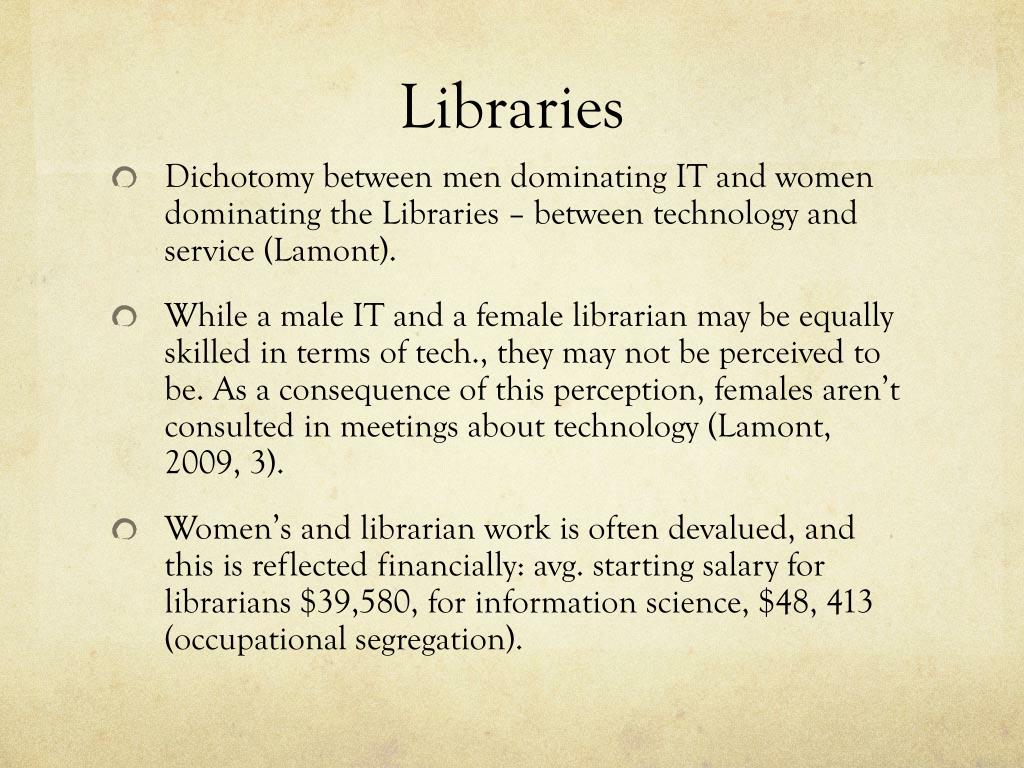 Libraries

Dichotomy between men dominating IT and women dominating the Libraries – between technology and service (Lamont).

While a male IT and a female librarian may be equally skilled in terms of tech., they may not be perceived to be. As a consequence of this perception, females aren't consulted in meetings about technology (Lamont, 2009, 3).

Women's and librarian work is often devalued, and this is reflected financially: avg. starting salary for librarians \$39,580, for information science, \$48, 413 (occupational segregation).